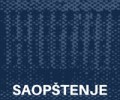 SAOPŠTENJE